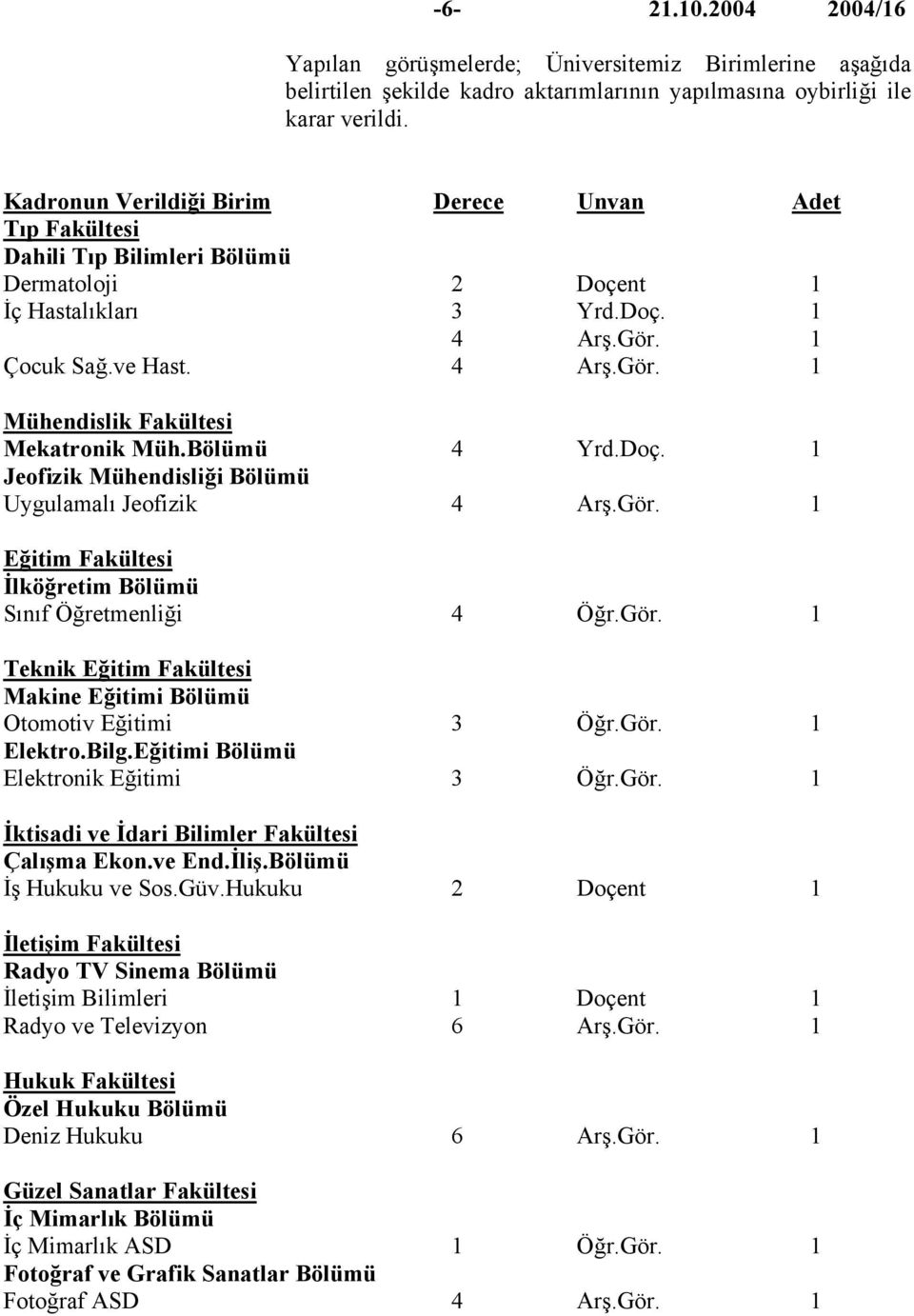 -6- 21.10.2004 2004/16

Yapılan görüşmelerde; Üniversitemiz Birimlerine aşağıda belirtilen şekilde kadro aktarımlarının yapılmasına oybirliği ile karar verildi.

| Kadronun Verildiği Birim | Derece | Unvan | Adet |
|---|---|---|---|
| Tıp Fakültesi | | | |
| Dahili Tıp Bilimleri Bölümü | | | |
| Dermatoloji | 2 | Doçent | 1 |
| İç Hastalıkları | 3 | Yrd.Doç. | 1 |
| | 4 | Arş.Gör. | 1 |
| Çocuk Sağ.ve Hast. | 4 | Arş.Gör. | 1 |
| Mühendislik Fakültesi | | | |
| Mekatronik Müh.Bölümü | 4 | Yrd.Doç. | 1 |
| Jeofizik Mühendisliği Bölümü | | | |
| Uygulamalı Jeofizik | 4 | Arş.Gör. | 1 |
| Eğitim Fakültesi | | | |
| İlköğretim Bölümü | | | |
| Sınıf Öğretmenliği | 4 | Öğr.Gör. | 1 |
| Teknik Eğitim Fakültesi | | | |
| Makine Eğitimi Bölümü | | | |
| Otomotiv Eğitimi | 3 | Öğr.Gör. | 1 |
| Elektro.Bilg.Eğitimi Bölümü | | | |
| Elektronik Eğitimi | 3 | Öğr.Gör. | 1 |
| İktisadi ve İdari Bilimler Fakültesi | | | |
| Çalışma Ekon.ve End.İliş.Bölümü | | | |
| İş Hukuku ve Sos.Güv.Hukuku | 2 | Doçent | 1 |
| İletişim Fakültesi | | | |
| Radyo TV Sinema Bölümü | | | |
| İletişim Bilimleri | 1 | Doçent | 1 |
| Radyo ve Televizyon | 6 | Arş.Gör. | 1 |
| Hukuk Fakültesi | | | |
| Özel Hukuku Bölümü | | | |
| Deniz Hukuku | 6 | Arş.Gör. | 1 |
| Güzel Sanatlar Fakültesi | | | |
| İç Mimarlık Bölümü | | | |
| İç Mimarlık ASD | 1 | Öğr.Gör. | 1 |
| Fotoğraf ve Grafik Sanatlar Bölümü | | | |
| Fotoğraf ASD | 4 | Arş.Gör. | 1 |